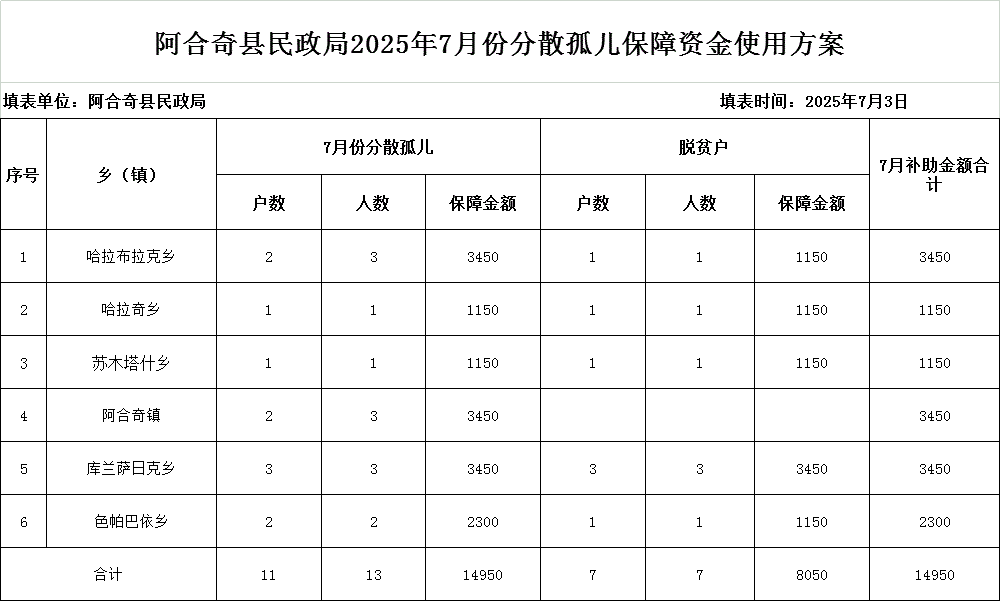 阿合奇县民政局2025年7月份分散孤儿保障资金使用方案

填表单位：阿合奇县民政局

填表时间：2025年7月3日

| 序号 | 乡（镇） | 7月份分散孤儿 | | | 脱贫户 | | | 7月补助金额合计 |
|---|---|---|---|---|---|---|---|---|
| | | 户数 | 人数 | 保障金额 | 户数 | 人数 | 保障金额 | |
| 1 | 哈拉布拉克乡 | 2 | 3 | 3450 | 1 | 1 | 1150 | 3450 |
| 2 | 哈拉奇乡 | 1 | 1 | 1150 | 1 | 1 | 1150 | 1150 |
| 3 | 苏木塔什乡 | 1 | 1 | 1150 | 1 | 1 | 1150 | 1150 |
| 4 | 阿合奇镇 | 2 | 3 | 3450 | | | | 3450 |
| 5 | 库兰萨日克乡 | 3 | 3 | 3450 | 3 | 3 | 3450 | 3450 |
| 6 | 色帕巴依乡 | 2 | 2 | 2300 | 1 | 1 | 1150 | 2300 |
| 合计 | | 11 | 13 | 14950 | 7 | 7 | 8050 | 14950 |